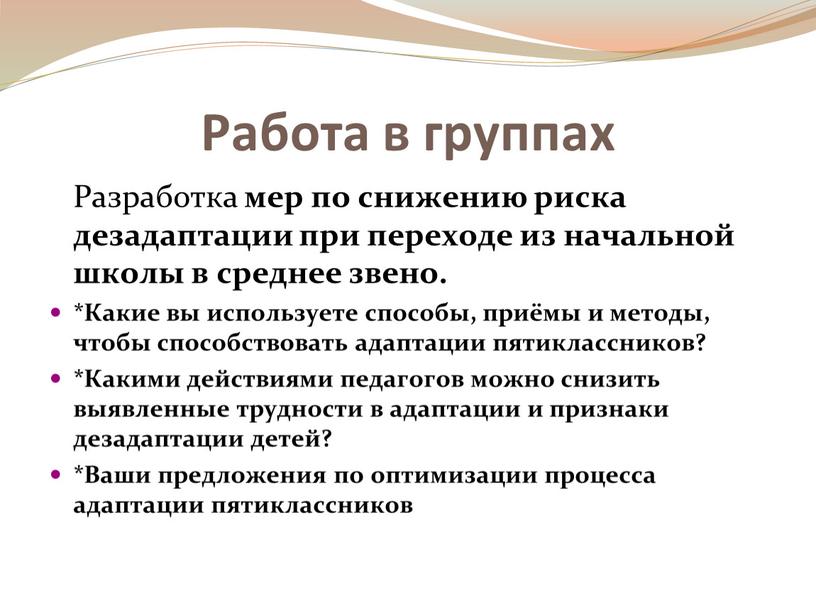 Работа в группах

Разработка мер по снижению риска дезадаптации при переходе из начальной школы в среднее звено.

*Какие вы используете способы, приёмы и методы, чтобы способствовать адаптации пятиклассников?

*Какими действиями педагогов можно снизить выявленные трудности в адаптации и признаки дезадаптации детей?

*Ваши предложения по оптимизации процесса адаптации пятиклассников